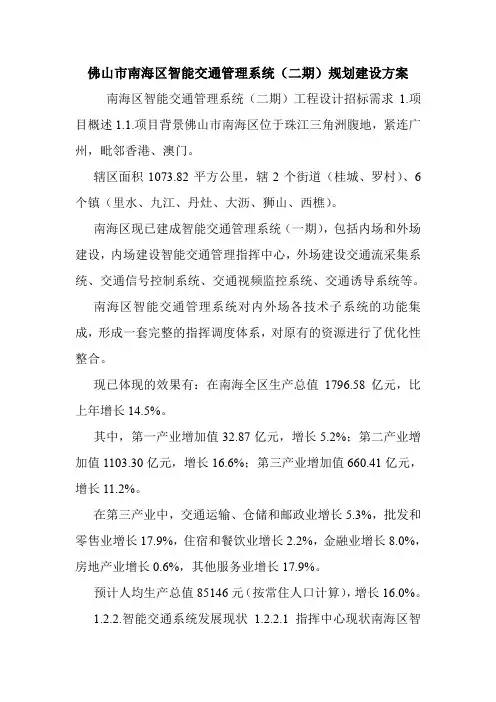 佛山市南海区智能交通管理系统（二期）规划建设方案

南海区智能交通管理系统（二期）工程设计招标需求 1.项目概述 1.1.项目背景佛山市南海区位于珠江三角洲腹地，紧连广州，毗邻香港、澳门。

辖区面积 1073.82 平方公里，辖 2 个街道（桂城、罗村）、6 个镇（里水、九江、丹灶、大沥、狮山、西樵）。

南海区现已建成智能交通管理系统（一期），包括内场和外场建设，内场建设智能交通管理指挥中心，外场建设交通流采集系统、交通信号控制系统、交通视频监控系统、交通诱导系统等。

南海区智能交通管理系统对内外场各技术子系统的功能集成，形成一套完整的指挥调度体系，对原有的资源进行了优化性整合。

现已体现的效果有：在南海全区生产总值 1796.58 亿元，比上年增长 14.5%。

其中，第一产业增加值 32.87 亿元，增长 5.2%；第二产业增加值 1103.30 亿元，增长 16.6%；第三产业增加值 660.41 亿元，增长 11.2%。

在第三产业中，交通运输、仓储和邮政业增长 5.3%，批发和零售业增长 17.9%，住宿和餐饮业增长 2.2%，金融业增长 8.0%，房地产业增长 0.6%，其他服务业增长 17.9%。

预计人均生产总值 85146 元（按常住人口计算），增长 16.0%。

1.2.2.智能交通系统发展现状 1.2.2.1 指挥中心现状南海区智